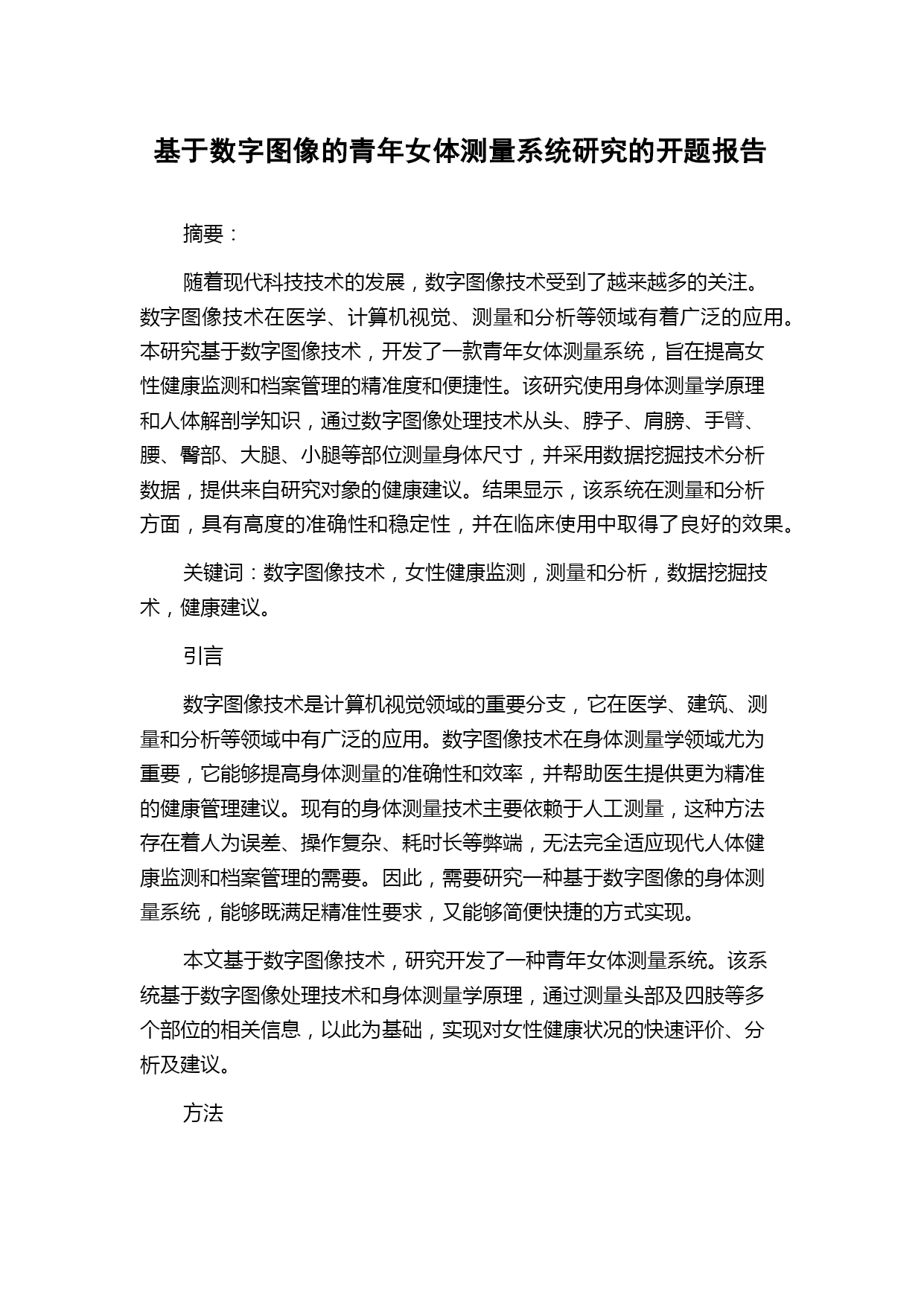 基于数字图像的青年女体测量系统研究的开题报告

摘要：

随着现代科技技术的发展，数字图像技术受到了越来越多的关注。数字图像技术在医学、计算机视觉、测量和分析等领域有着广泛的应用。本研究基于数字图像技术，开发了一款青年女体测量系统，旨在提高女性健康监测和档案管理的精准度和便捷性。该研究使用身体测量学原理和人体解剖学知识，通过数字图像处理技术从头、脖子、肩膀、手臂、腰、臀部、大腿、小腿等部位测量身体尺寸，并采用数据挖掘技术分析数据，提供来自研究对象的健康建议。结果显示，该系统在测量和分析方面，具有高度的准确性和稳定性，并在临床使用中取得了良好的效果。

关键词：数字图像技术，女性健康监测，测量和分析，数据挖掘技术，健康建议。

引言

数字图像技术是计算机视觉领域的重要分支，它在医学、建筑、测量和分析等领域中有广泛的应用。数字图像技术在身体测量学领域尤为重要，它能够提高身体测量的准确性和效率，并帮助医生提供更为精准的健康管理建议。现有的身体测量技术主要依赖于人工测量，这种方法存在着人为误差、操作复杂、耗时长等弊端，无法完全适应现代人体健康监测和档案管理的需要。因此，需要研究一种基于数字图像的身体测量系统，能够既满足精准性要求，又能够简便快捷的方式实现。

本文基于数字图像技术，研究开发了一种青年女体测量系统。该系统基于数字图像处理技术和身体测量学原理，通过测量头部及四肢等多个部位的相关信息，以此为基础，实现对女性健康状况的快速评价、分析及建议。

方法